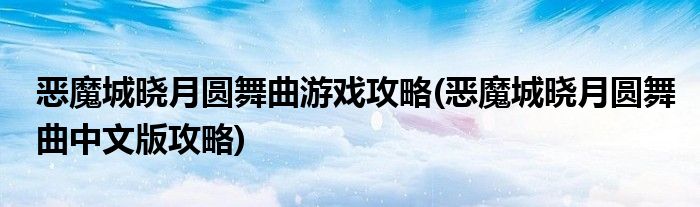 恶魔城晓月圆舞曲游戏攻略(恶魔城晓月圆舞曲中文版攻略)